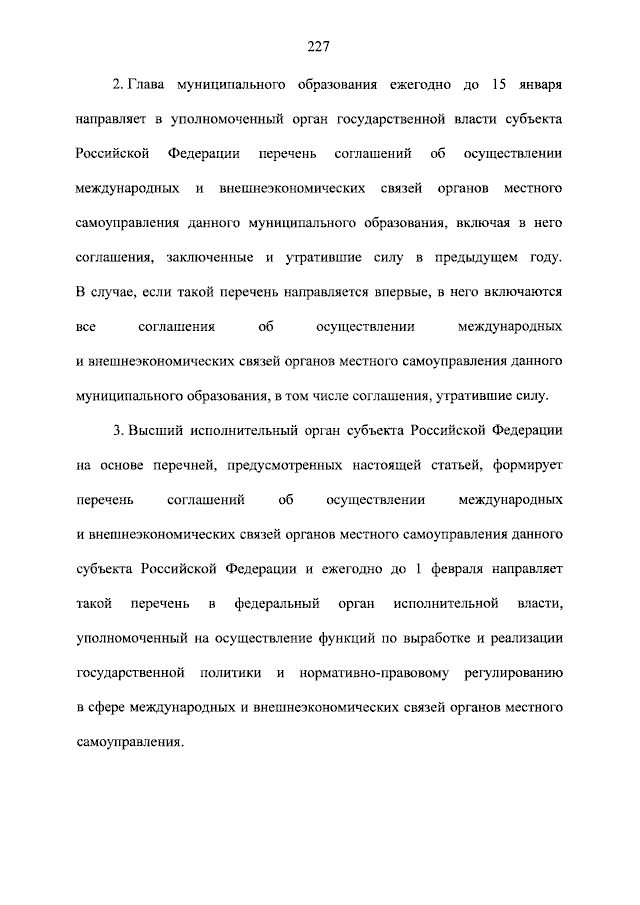 227

2. Глава муниципального образования ежегодно до 15 января направляет в уполномоченный орган государственной власти субъекта Российской Федерации перечень соглашений об осуществлении международных и внешнеэкономических связей органов местного самоуправления данного муниципального образования, включая в него соглашения, заключенные и утратившие силу в предыдущем году. В случае, если такой перечень направляется впервые, в него включаются все соглашения об осуществлении международных и внешнеэкономических связей органов местного самоуправления данного муниципального образования, в том числе соглашения, утратившие силу.

3. Высший исполнительный орган субъекта Российской Федерации на основе перечней, предусмотренных настоящей статьей, формирует перечень соглашений об осуществлении международных и внешнеэкономических связей органов местного самоуправления данного субъекта Российской Федерации и ежегодно до 1 февраля направляет такой перечень в федеральный орган исполнительной власти, уполномоченный на осуществление функций по выработке и реализации государственной политики и нормативно-правовому регулированию в сфере международных и внешнеэкономических связей органов местного самоуправления.